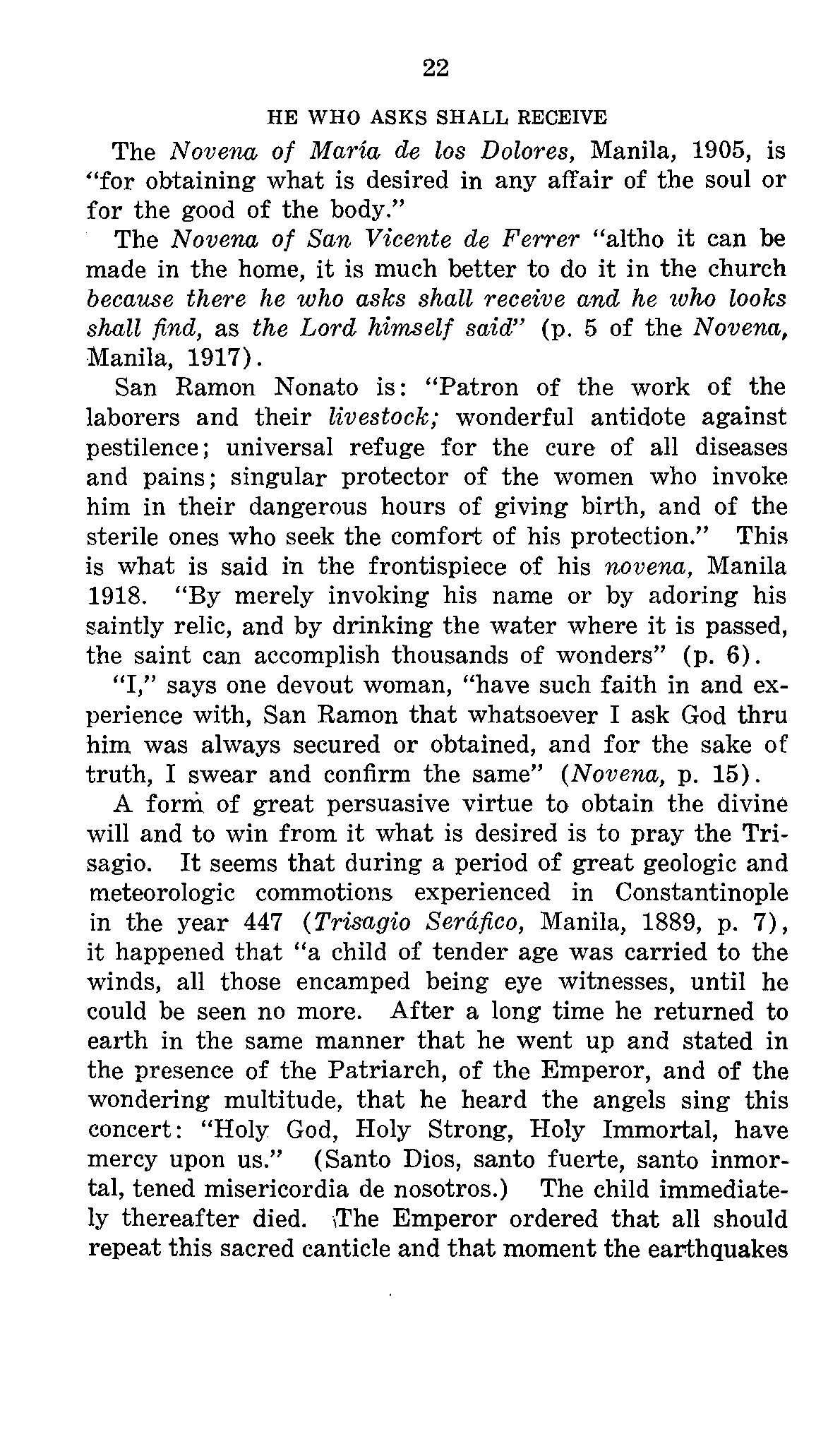 22

HE WHO ASKS SHALL RECEIVE

The Novena of María de los Dolores, Manila, 1905, is "for obtaining what is desired in any affair of the soul or for the good of the body."

The Novena of San Vicente de Ferrer "altho it can be made in the home, it is much better to do it in the church because there he who asks shall receive and he who looks shall find, as the Lord himself said" (p. 5 of the Novena, Manila, 1917).

San Ramon Nonato is: "Patron of the work of the laborers and their livestock; wonderful antidote against pestilence; universal refuge for the cure of all diseases and pains; singular protector of the women who invoke him in their dangerous hours of giving birth, and of the sterile ones who seek the comfort of his protection." This is what is said in the frontispiece of his novena, Manila 1918. "By merely invoking his name or by adoring his saintly relic, and by drinking the water where it is passed, the saint can accomplish thousands of wonders" (p. 6).

"I," says one devout woman, "have such faith in and experience with, San Ramon that whatsoever I ask God thru him was always secured or obtained, and for the sake of truth, I swear and confirm the same" (Novena, p. 15).

A form of great persuasive virtue to obtain the divine will and to win from it what is desired is to pray the Trisagio. It seems that during a period of great geologic and meteorologic commotions experienced in Constantinople in the year 447 (Trisagio Seráfico, Manila, 1889, p. 7), it happened that "a child of tender age was carried to the winds, all those encamped being eye witnesses, until he could be seen no more. After a long time he returned to earth in the same manner that he went up and stated in the presence of the Patriarch, of the Emperor, and of the wondering multitude, that he heard the angels sing this concert: "Holy God, Holy Strong, Holy Immortal, have mercy upon us." (Santo Dios, santo fuerte, santo inmortal, tened misericordia de nosotros.) The child immediately thereafter died. The Emperor ordered that all should repeat this sacred canticle and that moment the earthquakes